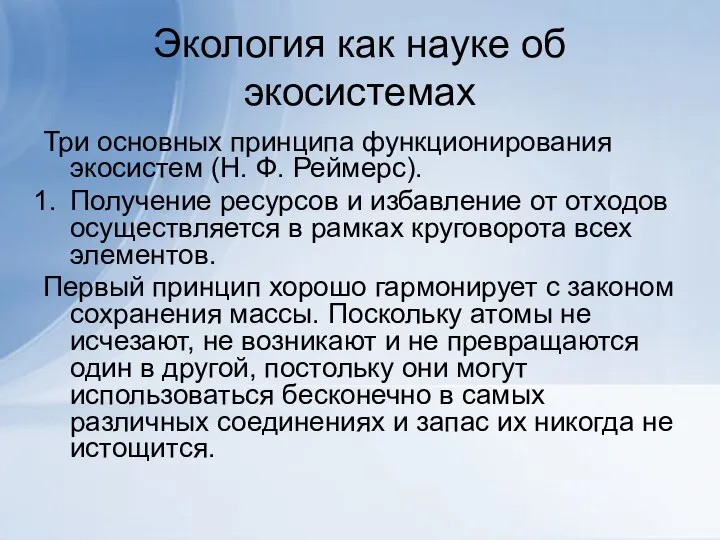 Экология как науке об экосистемах

Три основных принципа функционирования экосистем (Н. Ф. Реймерс).

1. Получение ресурсов и избавление от отходов осуществляется в рамках круговорота всех элементов.

Первый принцип хорошо гармонирует с законом сохранения массы. Поскольку атомы не исчезают, не возникают и не превращаются один в другой, постольку они могут использоваться бесконечно в самых различных соединениях и запас их никогда не истощится.